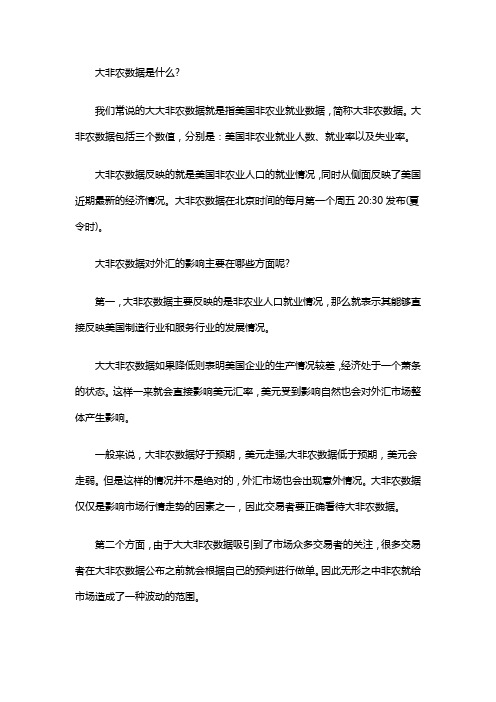 大非农数据是什么?

我们常说的大大非农数据就是指美国非农业就业数据，简称大非农数据。大非农数据包括三个数值，分别是：美国非农业就业人数、就业率以及失业率。

大非农数据反映的就是美国非农业人口的就业情况，同时从侧面反映了美国近期最新的经济情况。大非农数据在北京时间的每月第一个周五 20:30 发布(夏令时)。

大非农数据对外汇的影响主要在哪些方面呢?

第一，大非农数据主要反映的是非农业人口就业情况，那么就表示其能够直接反映美国制造行业和服务行业的发展情况。

大大非农数据如果降低则表明美国企业的生产情况较差，经济处于一个萧条的状态。这样一来就会直接影响美元汇率，美元受到影响自然也会对外汇市场整体产生影响。

一般来说，大非农数据好于预期，美元走强;大非农数据低于预期，美元会走弱。但是这样的情况并不是绝对的，外汇市场也会出现意外情况。大非农数据仅仅是影响市场行情走势的因素之一，因此交易者要正确看待大非农数据。

第二个方面，由于大大非农数据吸引到了市场众多交易者的关注，很多交易者在大非农数据公布之前就会根据自己的预判进行做单。因此无形之中非农就给市场造成了一种波动的范围。